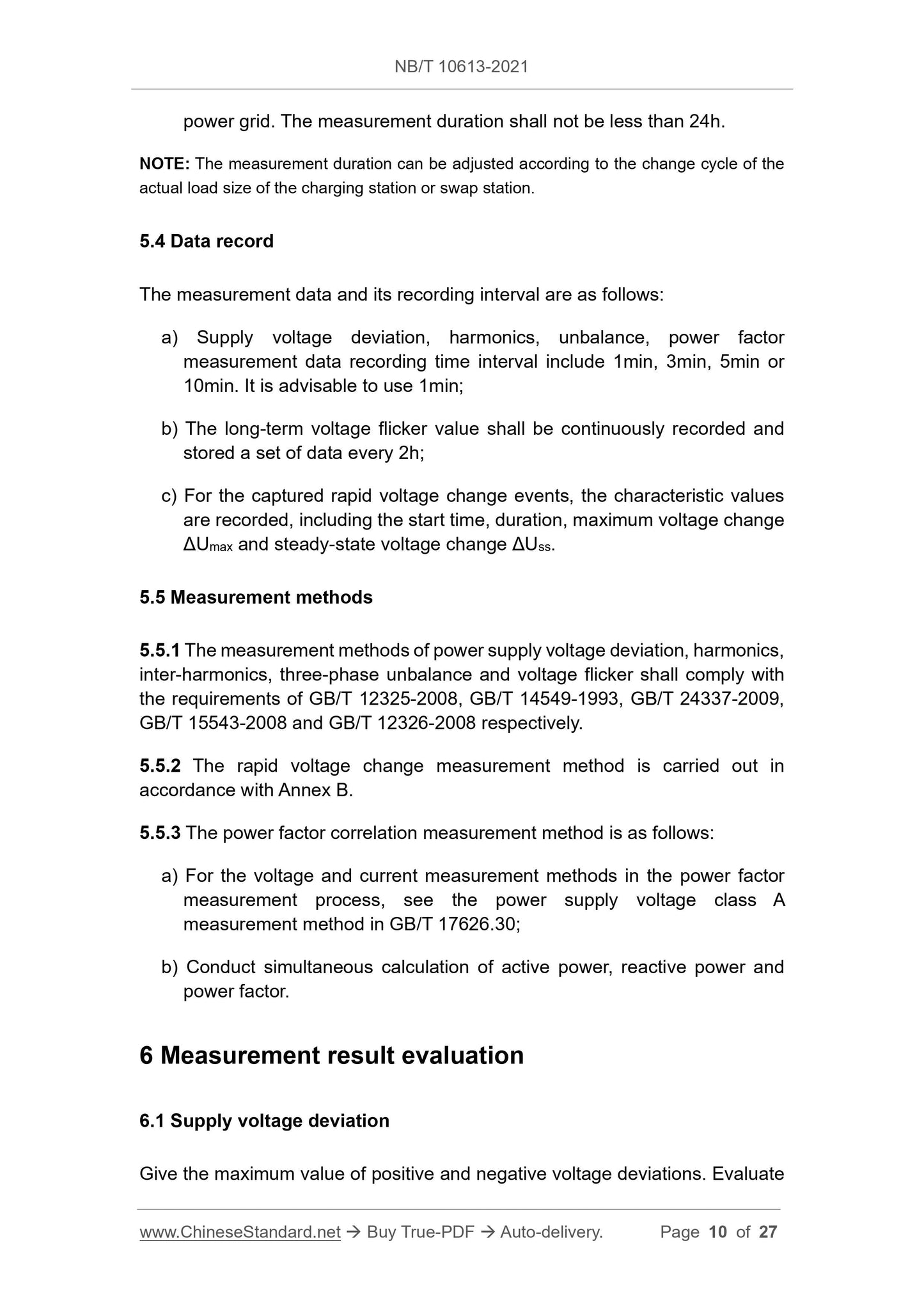 NB/T 10613-2021

power grid. The measurement duration shall not be less than 24h.

NOTE: The measurement duration can be adjusted according to the change cycle of the actual load size of the charging station or swap station.

5.4 Data record

The measurement data and its recording interval are as follows:

a) Supply voltage deviation, harmonics, unbalance, power factor measurement data recording time interval include 1min, 3min, 5min or 10min. It is advisable to use 1min;

b) The long-term voltage flicker value shall be continuously recorded and stored a set of data every 2h;

c) For the captured rapid voltage change events, the characteristic values are recorded, including the start time, duration, maximum voltage change $\Delta U_{max}$ and steady-state voltage change $\Delta U_{ss}$.

5.5 Measurement methods

5.5.1 The measurement methods of power supply voltage deviation, harmonics, inter-harmonics, three-phase unbalance and voltage flicker shall comply with the requirements of GB/T 12325-2008, GB/T 14549-1993, GB/T 24337-2009, GB/T 15543-2008 and GB/T 12326-2008 respectively.

5.5.2 The rapid voltage change measurement method is carried out in accordance with Annex B.

5.5.3 The power factor correlation measurement method is as follows:

a) For the voltage and current measurement methods in the power factor measurement process, see the power supply voltage class A measurement method in GB/T 17626.30;

b) Conduct simultaneous calculation of active power, reactive power and power factor.

6 Measurement result evaluation

6.1 Supply voltage deviation

Give the maximum value of positive and negative voltage deviations. Evaluate

www.ChineseStandard.net → Buy True-PDF → Auto-delivery. Page 10 of 27